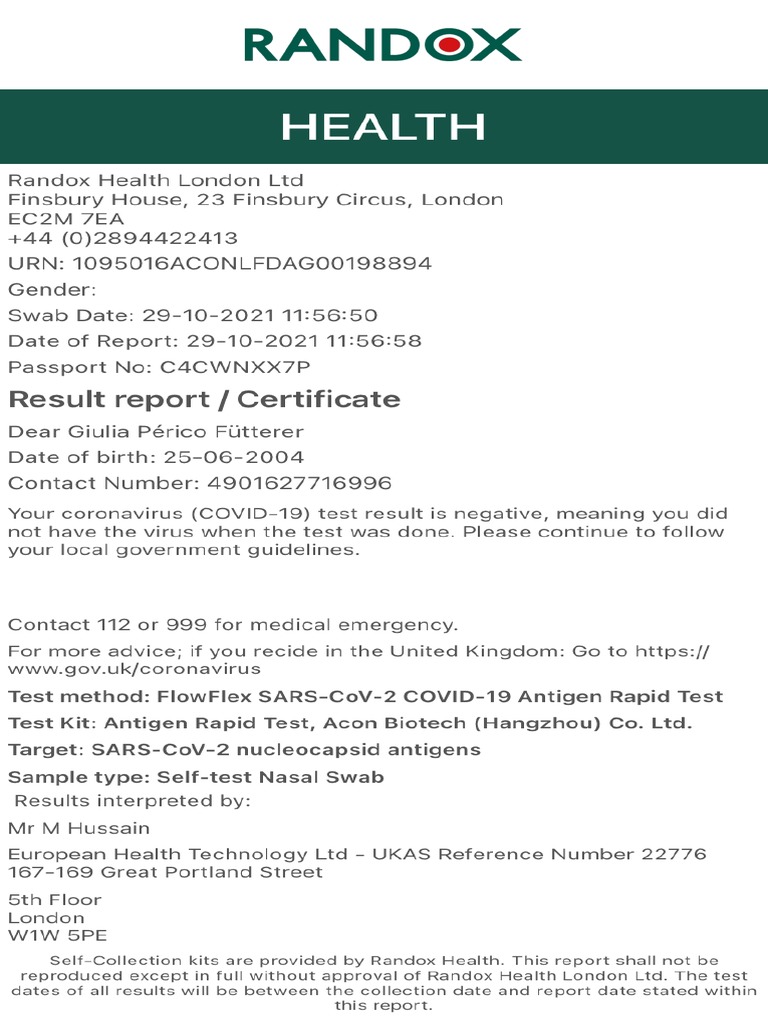 RANDOX

HEALTH

Randox Health London Ltd
Finsbury House, 23 Finsbury Circus, London
EC2M 7EA
+44 (0)2894422413

URN: 1095016ACONLFDAG00198894

Gender:

Swab Date: 29-10-2021 11:56:50

Date of Report: 29-10-2021 11:56:58

Passport No: C4CWNXX7P

Result report / Certificate

Dear Giulia Périco Fütterer

Date of birth: 25-06-2004

Contact Number: 4901627716996

Your coronavirus (COVID-19) test result is negative, meaning you did not have the virus when the test was done. Please continue to follow your local government guidelines.

Contact 112 or 999 for medical emergency.

For more advice; if you recide in the United Kingdom: Go to https://www.gov.uk/coronavirus

Test method: FlowFlex SARS-CoV-2 COVID-19 Antigen Rapid Test

Test Kit: Antigen Rapid Test, Acon Biotech (Hangzhou) Co. Ltd.

Target: SARS-CoV-2 nucleocapsid antigens

Sample type: Self-test Nasal Swab

Results interpreted by:

Mr M Hussain

European Health Technology Ltd - UKAS Reference Number 22776
167-169 Great Portland Street

5th Floor
London
W1W 5PE

Self-Collection kits are provided by Randox Health. This report shall not be reproduced except in full without approval of Randox Health London Ltd. The test dates of all results will be between the collection date and report date stated within this report.